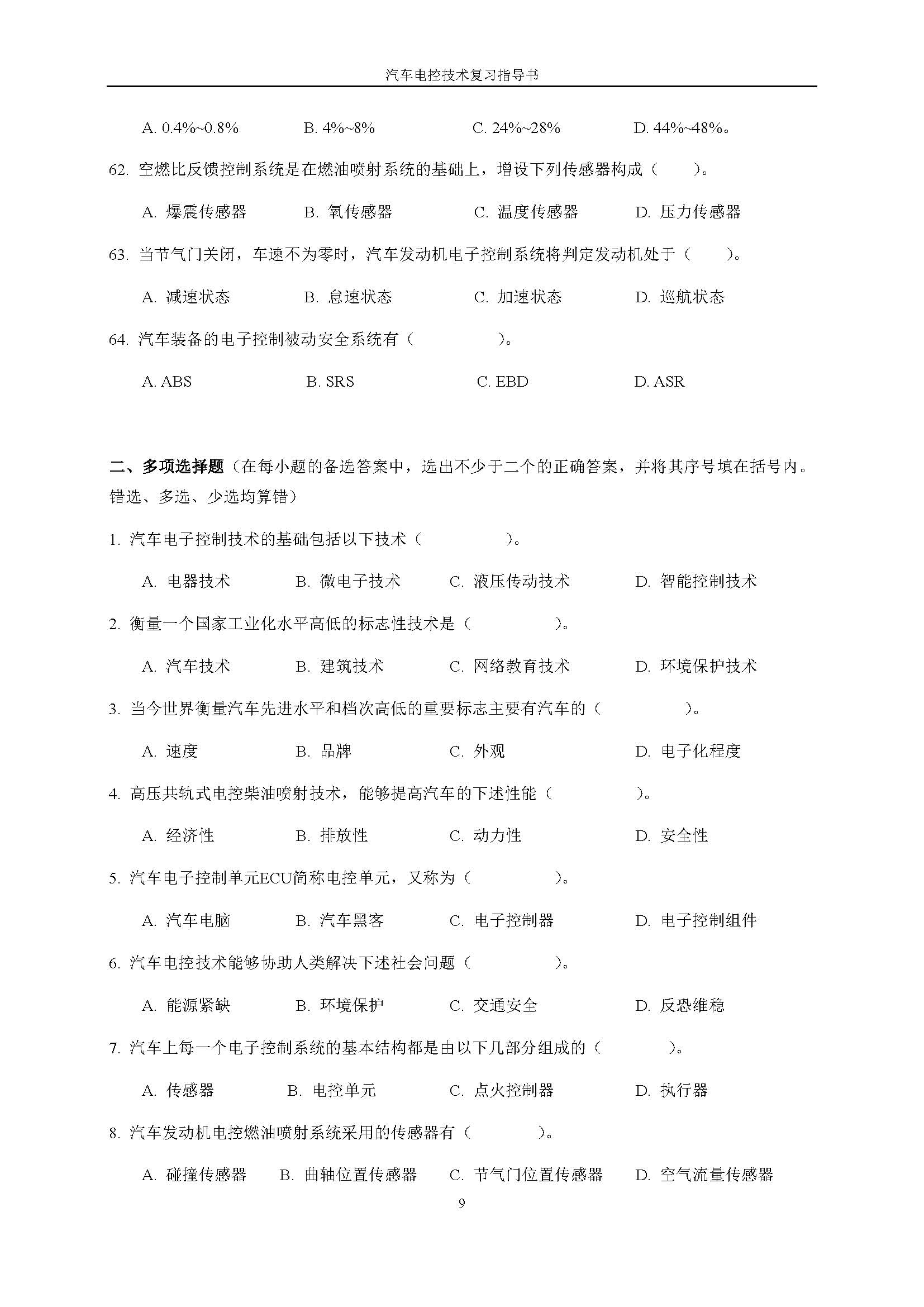 汽车电控技术复习指导书

A. 0.4%~0.8%　　B. 4%~8%　　C. 24%~28%　　D. 44%~48%。

62. 空燃比反馈控制系统是在燃油喷射系统的基础上，增设下列传感器构成（　　）。

A. 爆震传感器　　B. 氧传感器　　C. 温度传感器　　D. 压力传感器

63. 当节气门关闭，车速不为零时，汽车发动机电子控制系统将判定发动机处于（　　）。

A. 减速状态　　B. 怠速状态　　C. 加速状态　　D. 巡航状态

64. 汽车装备的电子控制被动安全系统有（　　）。

A. ABS　　B. SRS　　C. EBD　　D. ASR

二、多项选择题（在每小题的备选答案中，选出不少于二个的正确答案，并将其序号填在括号内。错选、多选、少选均算错）

1. 汽车电子控制技术的基础包括以下技术（　　）。

A. 电器技术　　B. 微电子技术　　C. 液压传动技术　　D. 智能控制技术

2. 衡量一个国家工业化水平高低的标志性技术是（　　）。

A. 汽车技术　　B. 建筑技术　　C. 网络教育技术　　D. 环境保护技术

3. 当今世界衡量汽车先进水平和档次高低的重要标志主要有汽车的（　　）。

A. 速度　　B. 品牌　　C. 外观　　D. 电子化程度

4. 高压共轨式电控柴油喷射技术，能够提高汽车的下述性能（　　）。

A. 经济性　　B. 排放性　　C. 动力性　　D. 安全性

5. 汽车电子控制单元ECU简称电控单元，又称为（　　）。

A. 汽车电脑　　B. 汽车黑客　　C. 电子控制器　　D. 电子控制组件

6. 汽车电控技术能够协助人类解决下述社会问题（　　）。

A. 能源紧缺　　B. 环境保护　　C. 交通安全　　D. 反恐维稳

7. 汽车上每一个电子控制系统的基本结构都是由以下几部分组成的（　　）。

A. 传感器　　B. 电控单元　　C. 点火控制器　　D. 执行器

8. 汽车发动机电控燃油喷射系统采用的传感器有（　　）。

A. 碰撞传感器　　B. 曲轴位置传感器　　C. 节气门位置传感器　　D. 空气流量传感器

9